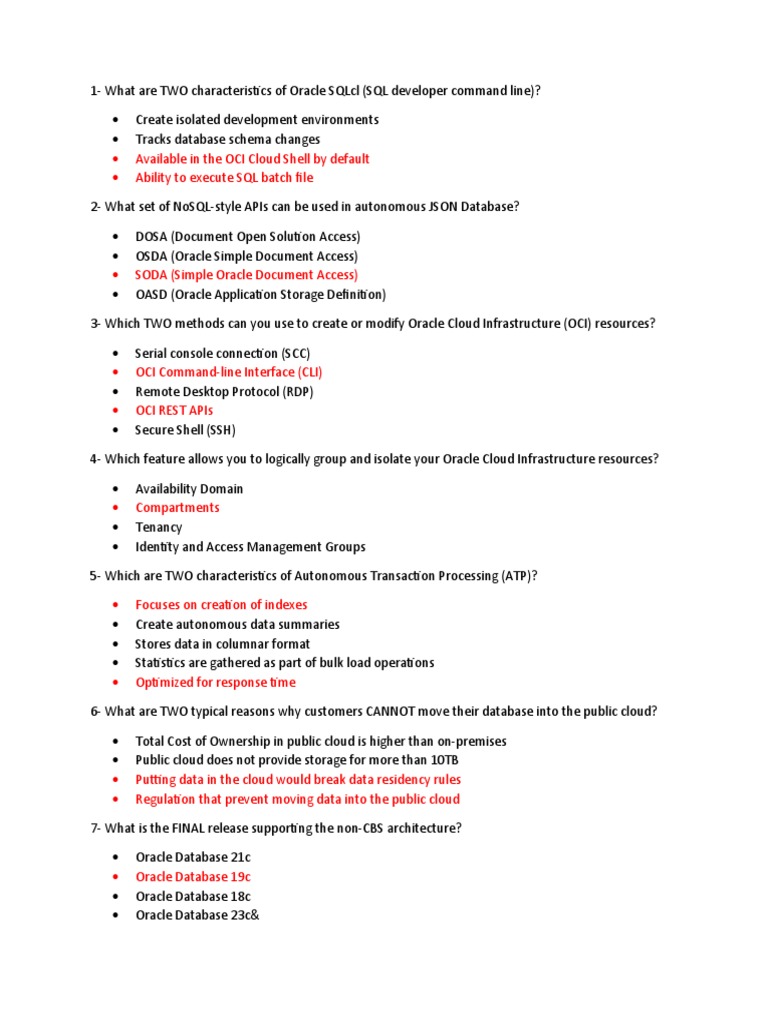 1- What are TWO characteristics of Oracle SQLcl (SQL developer command line)?

- Create isolated development environments
- Tracks database schema changes
- Available in the OCI Cloud Shell by default
- Ability to execute SQL batch file

2- What set of NoSQL-style APIs can be used in autonomous JSON Database?

- DOSA (Document Open Solution Access)
- OSDA (Oracle Simple Document Access)
- SODA (Simple Oracle Document Access)
- OASD (Oracle Application Storage Definition)

3- Which TWO methods can you use to create or modify Oracle Cloud Infrastructure (OCI) resources?

- Serial console connection (SCC)
- OCI Command-line Interface (CLI)
- Remote Desktop Protocol (RDP)
- OCI REST APIs
- Secure Shell (SSH)

4- Which feature allows you to logically group and isolate your Oracle Cloud Infrastructure resources?

- Availability Domain
- Compartments
- Tenancy
- Identity and Access Management Groups

5- Which are TWO characteristics of Autonomous Transaction Processing (ATP)?

- Focuses on creation of indexes
- Create autonomous data summaries
- Stores data in columnar format
- Statistics are gathered as part of bulk load operations
- Optimized for response time

6- What are TWO typical reasons why customers CANNOT move their database into the public cloud?

- Total Cost of Ownership in public cloud is higher than on-premises
- Public cloud does not provide storage for more than 10TB
- Putting data in the cloud would break data residency rules
- Regulation that prevent moving data into the public cloud

7- What is the FINAL release supporting the non-CBS architecture?

- Oracle Database 21c
- Oracle Database 19c
- Oracle Database 18c
- Oracle Database 23c&